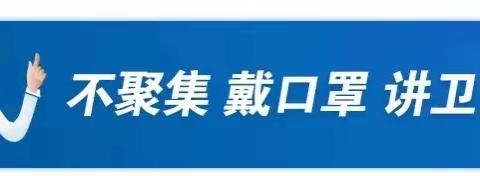 不聚集 戴口罩 讲卫